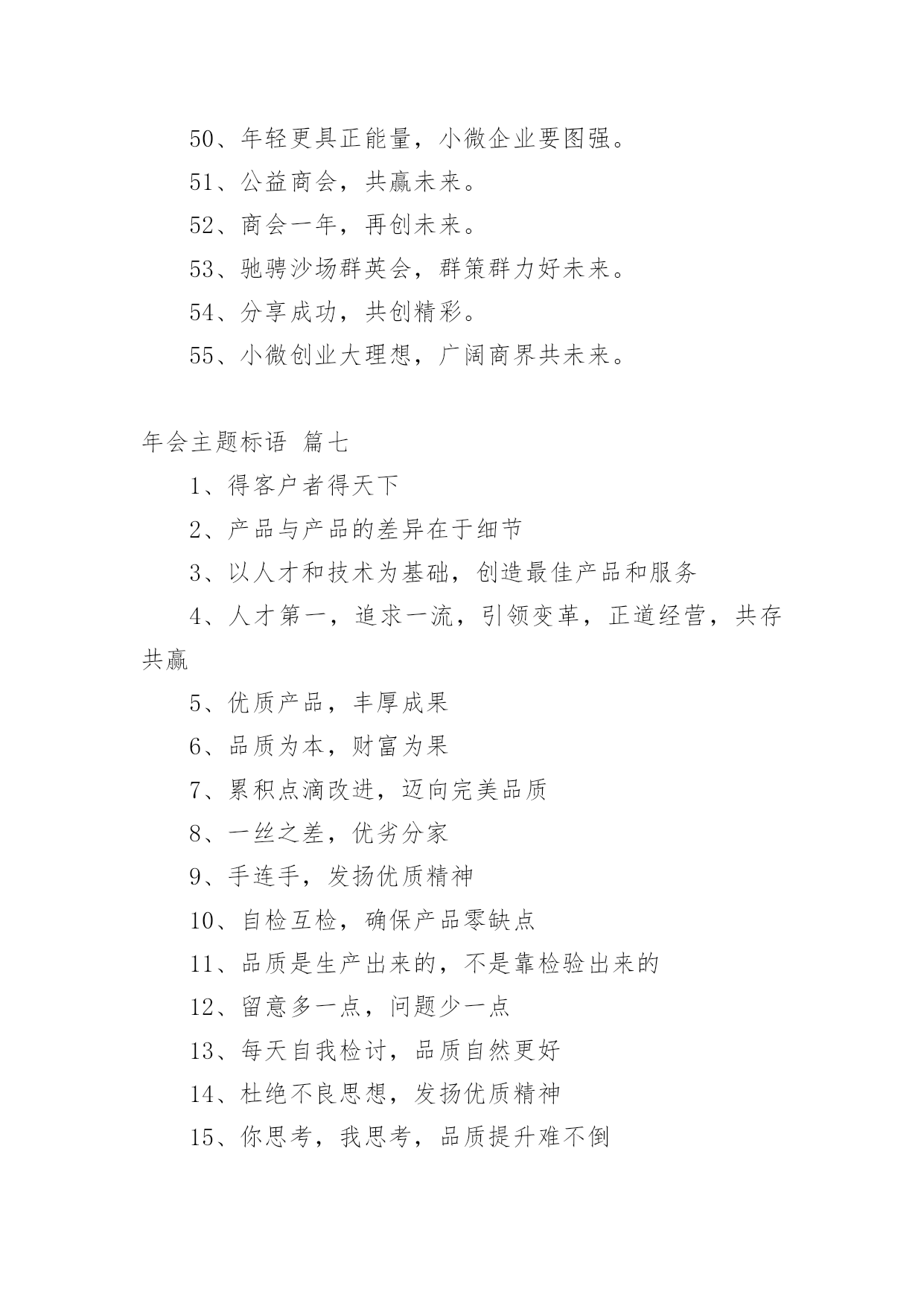 50、年轻更具正能量，小微企业要图强。

51、公益商会，共赢未来。

52、商会一年，再创未来。

53、驰骋沙场群英会，群策群力好未来。

54、分享成功，共创精彩。

55、小微创业大理想，广阔商界共未来。

年会主题标语 篇七

1、得客户者得天下

2、产品与产品的差异在于细节

3、以人才和技术为基础，创造最佳产品和服务

4、人才第一，追求一流，引领变革，正道经营，共存共赢

5、优质产品，丰厚成果

6、品质为本，财富为果

7、累积点滴改进，迈向完美品质

8、一丝之差，优劣分家

9、手连手，发扬优质精神

10、自检互检，确保产品零缺点

11、品质是生产出来的，不是靠检验出来的

12、留意多一点，问题少一点

13、每天自我检讨，品质自然更好

14、杜绝不良思想，发扬优质精神

15、你思考，我思考，品质提升难不倒